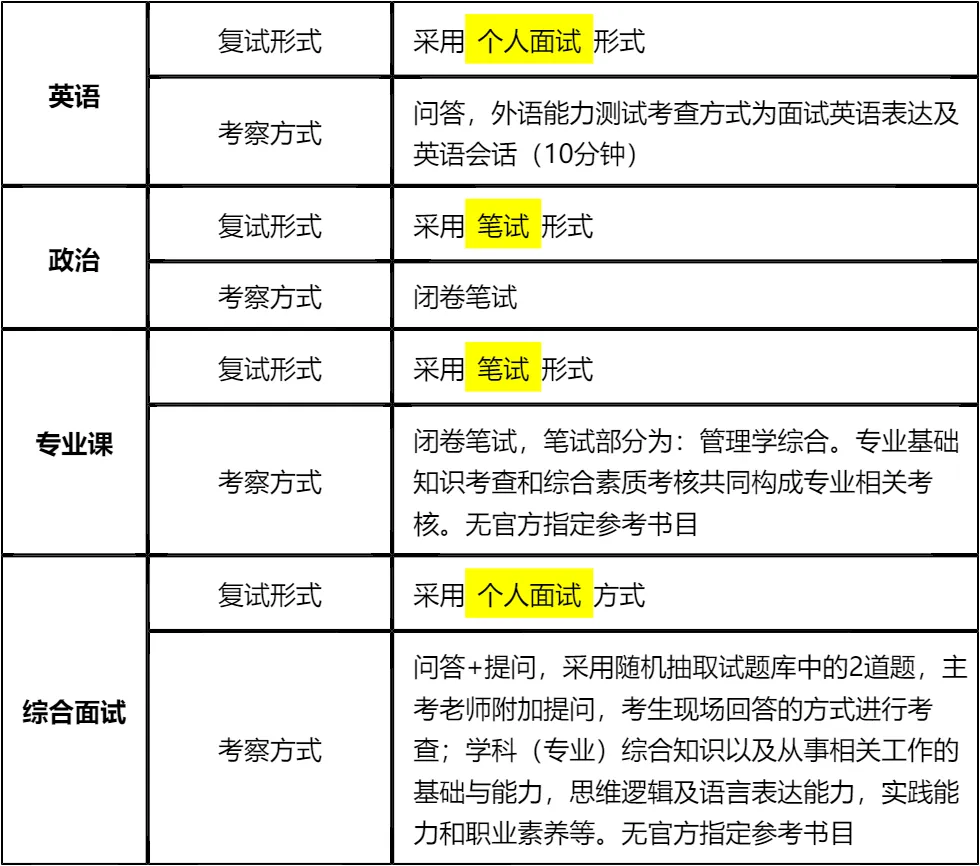 | 英语 | 复试形式 | 采用 个人面试 形式 |
|---|---|---|
|  | 考察方式 | 问答，外语能力测试考查方式为面试英语表达及英语会话（10分钟） |
| 政治 | 复试形式 | 采用 笔试 形式 |
|  | 考察方式 | 闭卷笔试 |
| 专业课 | 复试形式 | 采用 笔试 形式 |
|  | 考察方式 | 闭卷笔试，笔试部分为：管理学综合。专业基础知识考查和综合素质考核共同构成专业相关考核。无官方指定参考书目 |
| 综合面试 | 复试形式 | 采用 个人面试 方式 |
|  | 考察方式 | 问答+提问，采用随机抽取试题库中的2道题，主考老师附加提问，考生现场回答的方式进行考查；学科（专业）综合知识以及从事相关工作的基础与能力，思维逻辑及语言表达能力，实践能力和职业素养等。无官方指定参考书目 |